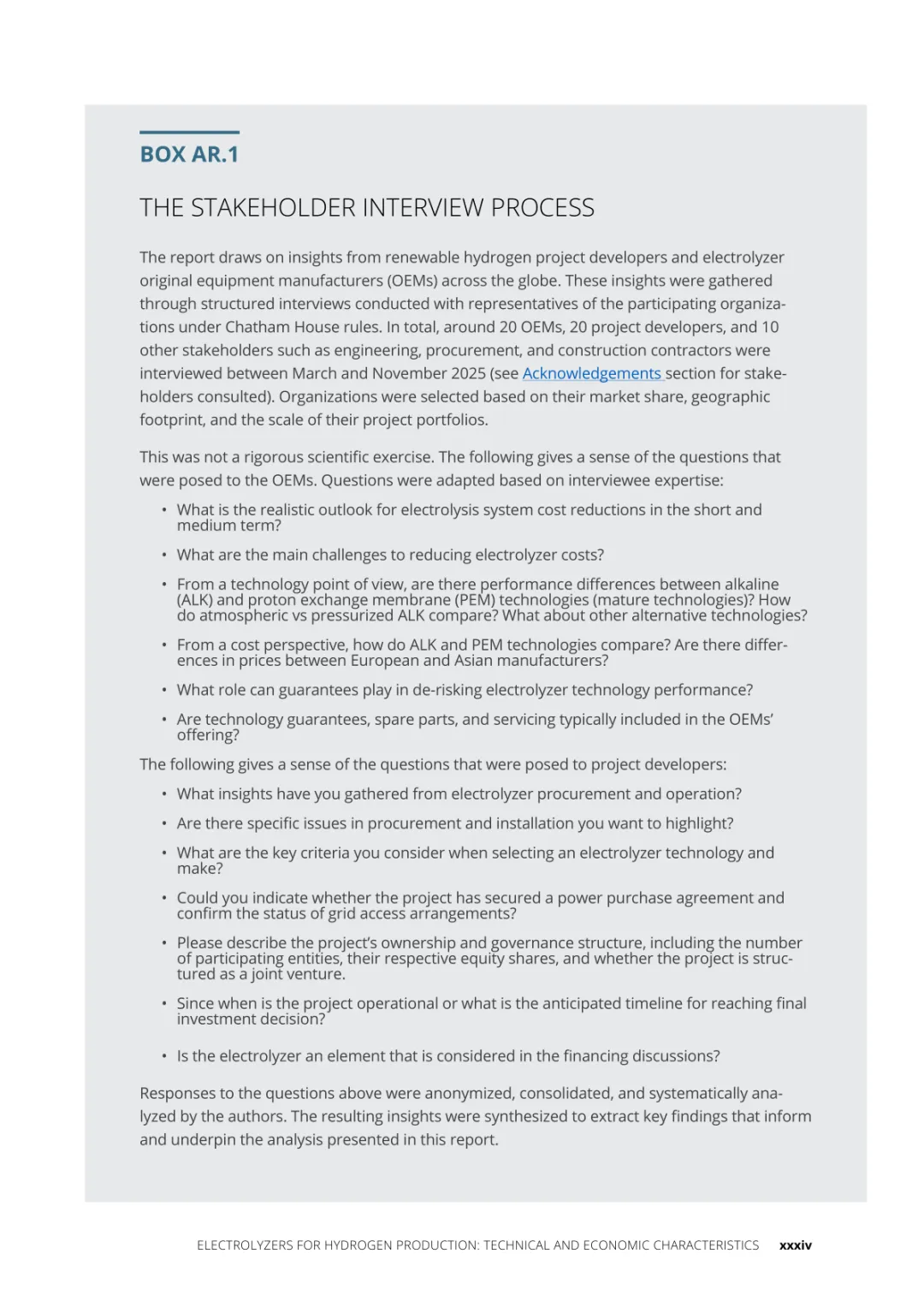 BOX AR.1

THE STAKEHOLDER INTERVIEW PROCESS

The report draws on insights from renewable hydrogen project developers and electrolyzer original equipment manufacturers (OEMs) across the globe. These insights were gathered through structured interviews conducted with representatives of the participating organizations under Chatham House rules. In total, around 20 OEMs, 20 project developers, and 10 other stakeholders such as engineering, procurement, and construction contractors were interviewed between March and November 2025 (see Acknowledgements section for stakeholders consulted). Organizations were selected based on their market share, geographic footprint, and the scale of their project portfolios.

This was not a rigorous scientific exercise. The following gives a sense of the questions that were posed to the OEMs. Questions were adapted based on interviewee expertise:

• What is the realistic outlook for electrolysis system cost reductions in the short and medium term?
• What are the main challenges to reducing electrolyzer costs?
• From a technology point of view, are there performance differences between alkaline (ALK) and proton exchange membrane (PEM) technologies (mature technologies)? How do atmospheric vs pressurized ALK compare? What about other alternative technologies?
• From a cost perspective, how do ALK and PEM technologies compare? Are there differences in prices between European and Asian manufacturers?
• What role can guarantees play in de-risking electrolyzer technology performance?
• Are technology guarantees, spare parts, and servicing typically included in the OEMs' offering?

The following gives a sense of the questions that were posed to project developers:

• What insights have you gathered from electrolyzer procurement and operation?
• Are there specific issues in procurement and installation you want to highlight?
• What are the key criteria you consider when selecting an electrolyzer technology and make?
• Could you indicate whether the project has secured a power purchase agreement and confirm the status of grid access arrangements?
• Please describe the project's ownership and governance structure, including the number of participating entities, their respective equity shares, and whether the project is structured as a joint venture.
• Since when is the project operational or what is the anticipated timeline for reaching final investment decision?
• Is the electrolyzer an element that is considered in the financing discussions?

Responses to the questions above were anonymized, consolidated, and systematically analyzed by the authors. The resulting insights were synthesized to extract key findings that inform and underpin the analysis presented in this report.

ELECTROLYZERS FOR HYDROGEN PRODUCTION: TECHNICAL AND ECONOMIC CHARACTERISTICS xxxiv